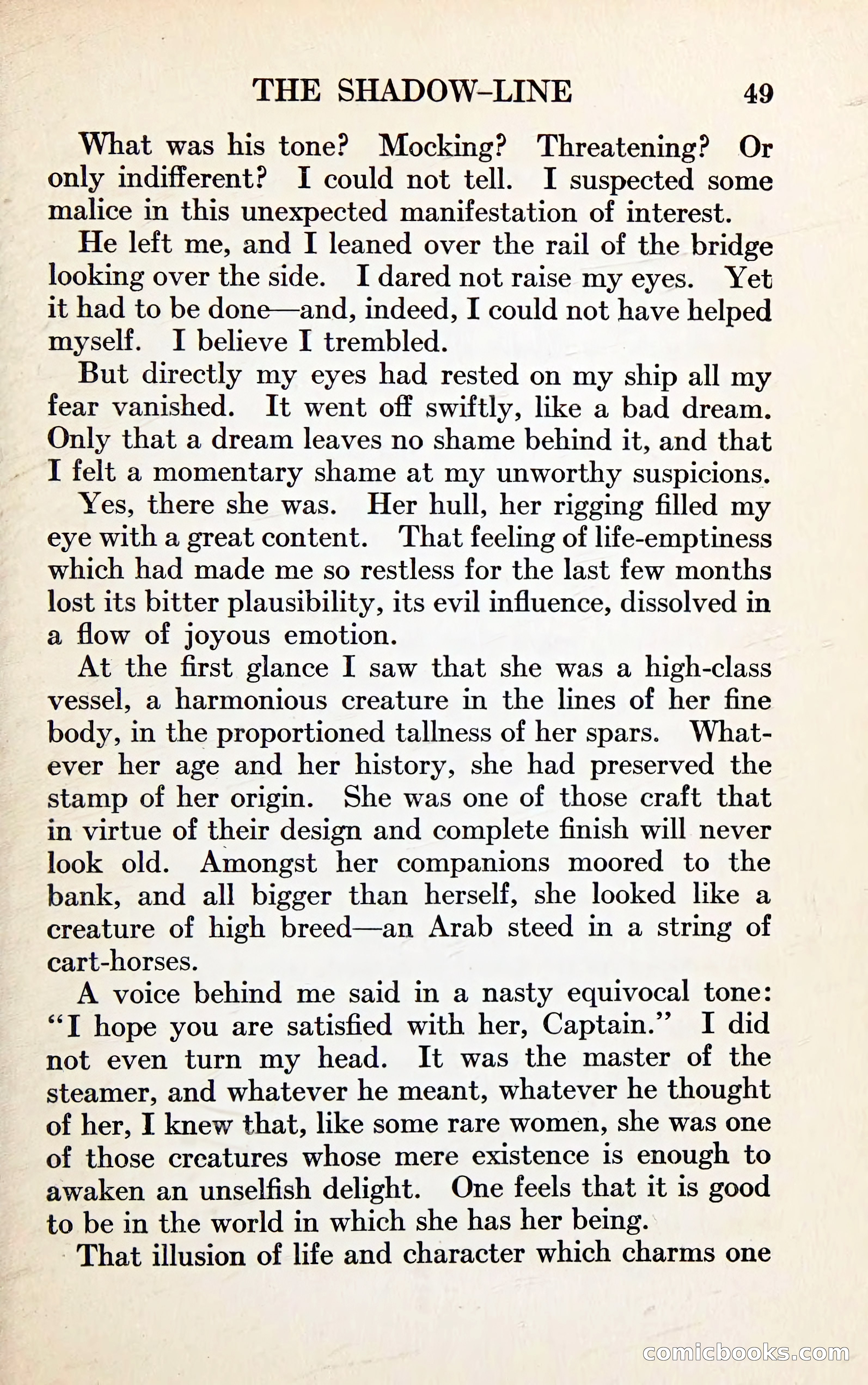 THE SHADOW-LINE 49

What was his tone? Mocking? Threatening? Or only indifferent? I could not tell. I suspected some malice in this unexpected manifestation of interest.

He left me, and I leaned over the rail of the bridge looking over the side. I dared not raise my eyes. Yet it had to be done—and, indeed, I could not have helped myself. I believe I trembled.

But directly my eyes had rested on my ship all my fear vanished. It went off swiftly, like a bad dream. Only that a dream leaves no shame behind it, and that I felt a momentary shame at my unworthy suspicions.

Yes, there she was. Her hull, her rigging filled my eye with a great content. That feeling of life-emptiness which had made me so restless for the last few months lost its bitter plausibility, its evil influence, dissolved in a flow of joyous emotion.

At the first glance I saw that she was a high-class vessel, a harmonious creature in the lines of her fine body, in the proportioned tallness of her spars. Whatever her age and her history, she had preserved the stamp of her origin. She was one of those craft that in virtue of their design and complete finish will never look old. Amongst her companions moored to the bank, and all bigger than herself, she looked like a creature of high breed—an Arab steed in a string of cart-horses.

A voice behind me said in a nasty equivocal tone: "I hope you are satisfied with her, Captain." I did not even turn my head. It was the master of the steamer, and whatever he meant, whatever he thought of her, I knew that, like some rare women, she was one of those creatures whose mere existence is enough to awaken an unselfish delight. One feels that it is good to be in the world in which she has her being.

That illusion of life and character which charms one

comicbooks.com